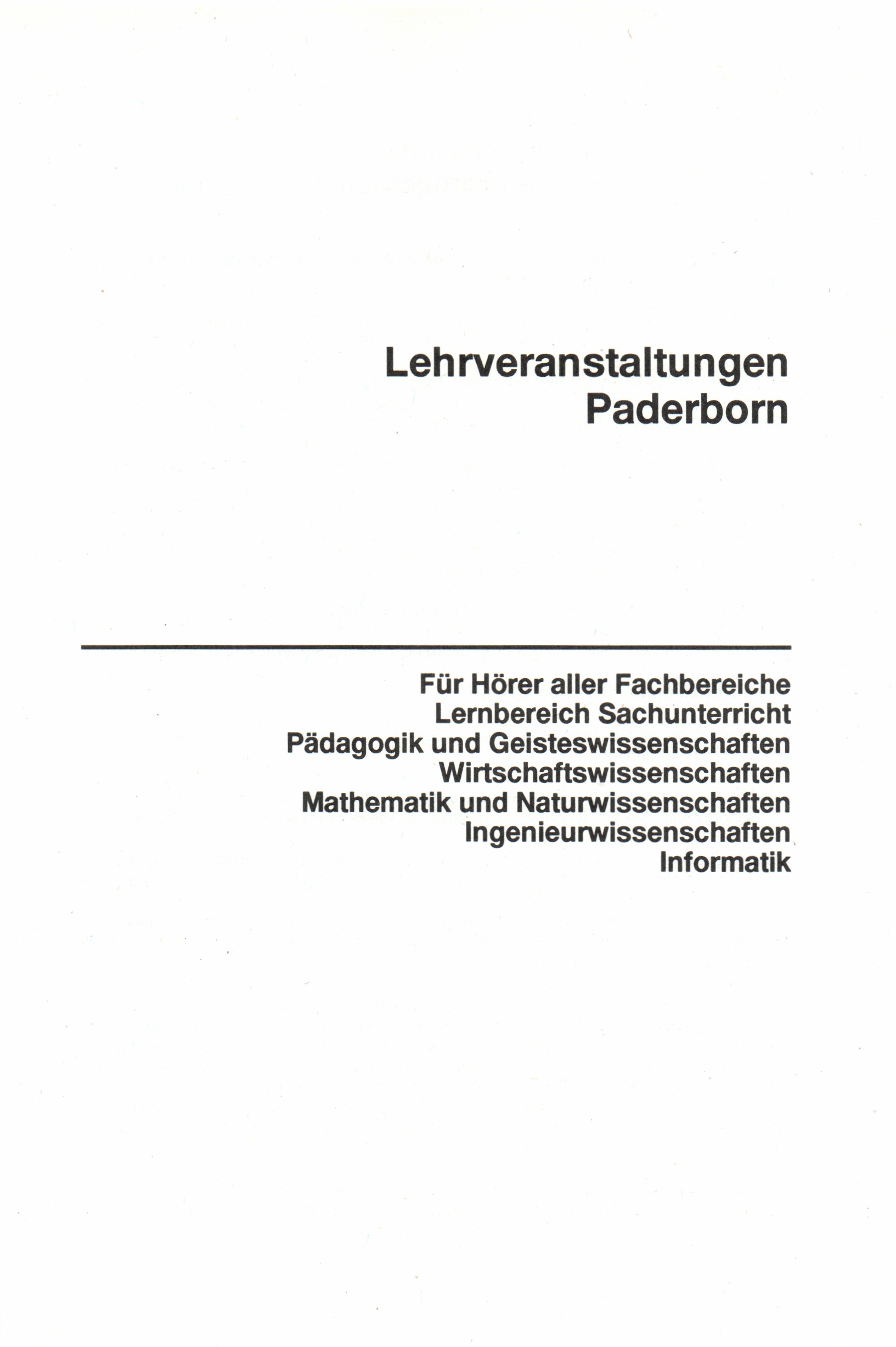 Lehrveranstaltungen
Paderborn

Für Hörer aller Fachbereiche
Lernbereich Sachunterricht
Pädagogik und Geisteswissenschaften
Wirtschaftswissenschaften
Mathematik und Naturwissenschaften
Ingenieurwissenschaften
Informatik